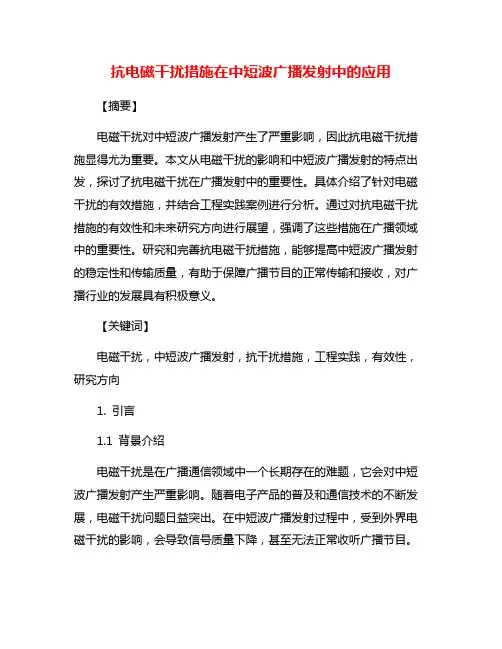 抗电磁干扰措施在中短波广播发射中的应用

【摘要】

电磁干扰对中短波广播发射产生了严重影响，因此抗电磁干扰措施显得尤为重要。本文从电磁干扰的影响和中短波广播发射的特点出发，探讨了抗电磁干扰在广播发射中的重要性。具体介绍了针对电磁干扰的有效措施，并结合工程实践案例进行分析。通过对抗电磁干扰措施的有效性和未来研究方向进行展望，强调了这些措施在广播领域中的重要性。研究和完善抗电磁干扰措施，能够提高中短波广播发射的稳定性和传输质量，有助于保障广播节目的正常传输和接收，对广播行业的发展具有积极意义。

【关键词】

电磁干扰，中短波广播发射，抗干扰措施，工程实践，有效性，研究方向

1. 引言

1.1 背景介绍

电磁干扰是在广播通信领域中一个长期存在的难题，它会对中短波广播发射产生严重影响。随着电子产品的普及和通信技术的不断发展，电磁干扰问题日益突出。在中短波广播发射过程中，受到外界电磁干扰的影响，会导致信号质量下降，甚至无法正常收听广播节目。